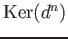 $\mathrm{Ker}(d^n)$